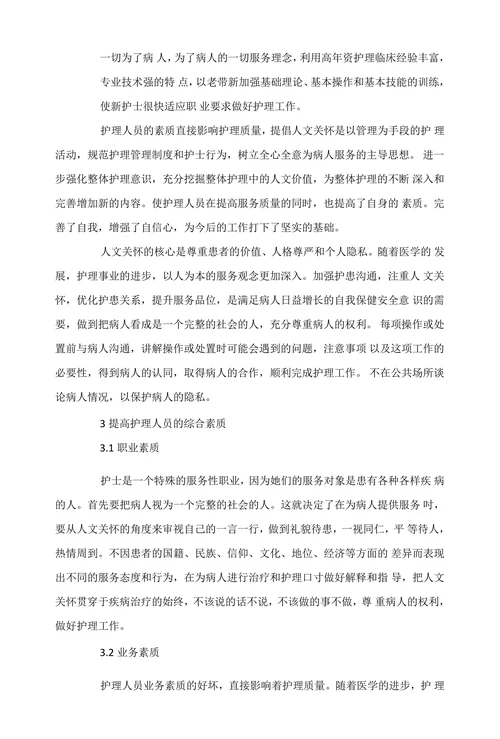 一切为了病 人，为了病人的一切服务理念，利用高年资护理临床经验丰富，专业技术强的特 点，以老带新加强基础理论、基本操作和基本技能的训练，使新护士很快适应职 业要求做好护理工作。

护理人员的素质直接影响护理质量，提倡人文关怀是以管理为手段的护 理活动，规范护理管理制度和护士行为，树立全心全意为病人服务的主导思想。 进一步强化整体护理意识，充分挖掘整体护理中的人文价值，为整体护理的不断 深入和完善增加新的内容。使护理人员在提高服务质量的同时，也提高了自身的 素质。完善了自我，增强了自信心，为今后的工作打下了坚实的基础。

人文关怀的核心是尊重患者的价值、人格尊严和个人隐私。随着医学的 发展，护理事业的进步，以人为本的服务观念更加深入。加强护患沟通，注重人 文关怀，优化护患关系，提升服务品位，是满足病人日益增长的自我保健安全意 识的需要，做到把病人看成是一个完整的社会的人，充分尊重病人的权利。 每项操作或处置前与病人沟通，讲解操作或处置时可能会遇到的问题，注意事项 以及这项工作的必要性，得到病人的认同，取得病人的合作，顺利完成护理工作。 不在公共场所谈论病人情况，以保护病人的隐私。

3 提高护理人员的综合素质

3.1 职业素质

护士是一个特殊的服务性职业，因为她们的服务对象是患有各种各样疾 病的人。首先要把病人视为一个完整的社会的人。这就决定了在为病人提供服务 时，要从人文关怀的角度来审视自己的一言一行，做到礼貌待患，一视同仁，平 等待人，热情周到。不因患者的国籍、民族、信仰、文化、地位、经济等方面的 差异而表现出不同的服务态度和行为，在为病人进行治疗和护理口寸做好解释和指 导，把人文关怀贯穿于疾病治疗的始终，不该说的话不说，不该做的事不做，尊 重病人的权利，做好护理工作。

3.2 业务素质

护理人员业务素质的好坏，直接影响着护理质量。随着医学的进步，护 理